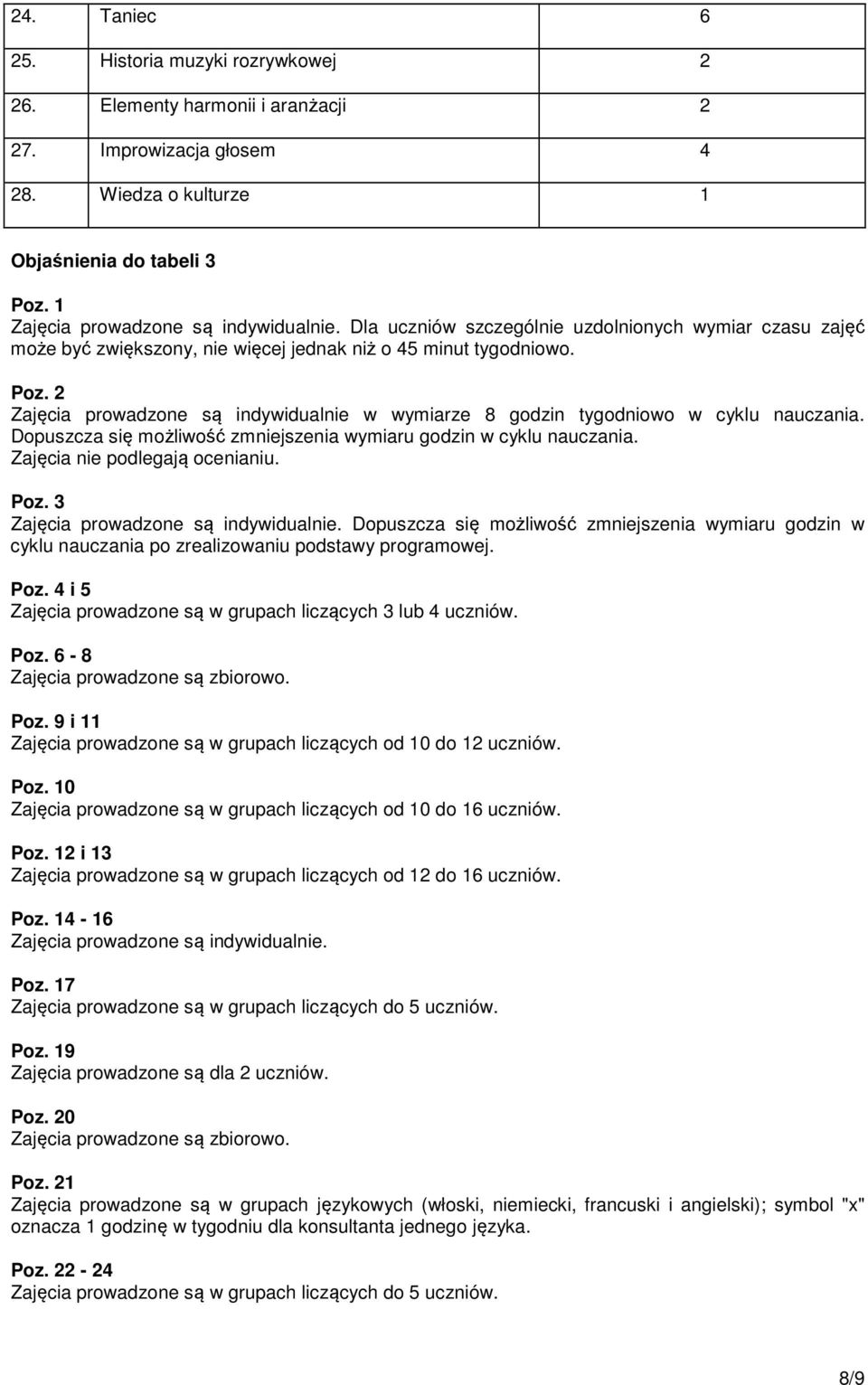 | 24. | Taniec | 6 |
|---|---|---|
| 25. | Historia muzyki rozrywkowej | 2 |
| 26. | Elementy harmonii i aranżacji | 2 |
| 27. | Improwizacja głosem | 4 |
| 28. | Wiedza o kulturze | 1 |

Objaśnienia do tabeli 3

Poz. 1
Zajęcia prowadzone są indywidualnie. Dla uczniów szczególnie uzdolnionych wymiar czasu zajęć może być zwiększony, nie więcej jednak niż o 45 minut tygodniowo.

Poz. 2
Zajęcia prowadzone są indywidualnie w wymiarze 8 godzin tygodniowo w cyklu nauczania. Dopuszcza się możliwość zmniejszenia wymiaru godzin w cyklu nauczania. Zajęcia nie podlegają ocenianiu.

Poz. 3
Zajęcia prowadzone są indywidualnie. Dopuszcza się możliwość zmniejszenia wymiaru godzin w cyklu nauczania po zrealizowaniu podstawy programowej.

Poz. 4 i 5
Zajęcia prowadzone są w grupach liczących 3 lub 4 uczniów.

Poz. 6 - 8
Zajęcia prowadzone są zbiorowo.

Poz. 9 i 11
Zajęcia prowadzone są w grupach liczących od 10 do 12 uczniów.

Poz. 10
Zajęcia prowadzone są w grupach liczących od 10 do 16 uczniów.

Poz. 12 i 13
Zajęcia prowadzone są w grupach liczących od 12 do 16 uczniów.

Poz. 14 - 16
Zajęcia prowadzone są indywidualnie.

Poz. 17
Zajęcia prowadzone są w grupach liczących do 5 uczniów.

Poz. 19
Zajęcia prowadzone są dla 2 uczniów.

Poz. 20
Zajęcia prowadzone są zbiorowo.

Poz. 21
Zajęcia prowadzone są w grupach językowych (włoski, niemiecki, francuski i angielski); symbol "x" oznacza 1 godzinę w tygodniu dla konsultanta jednego języka.

Poz. 22 - 24
Zajęcia prowadzone są w grupach liczących do 5 uczniów.

8/9